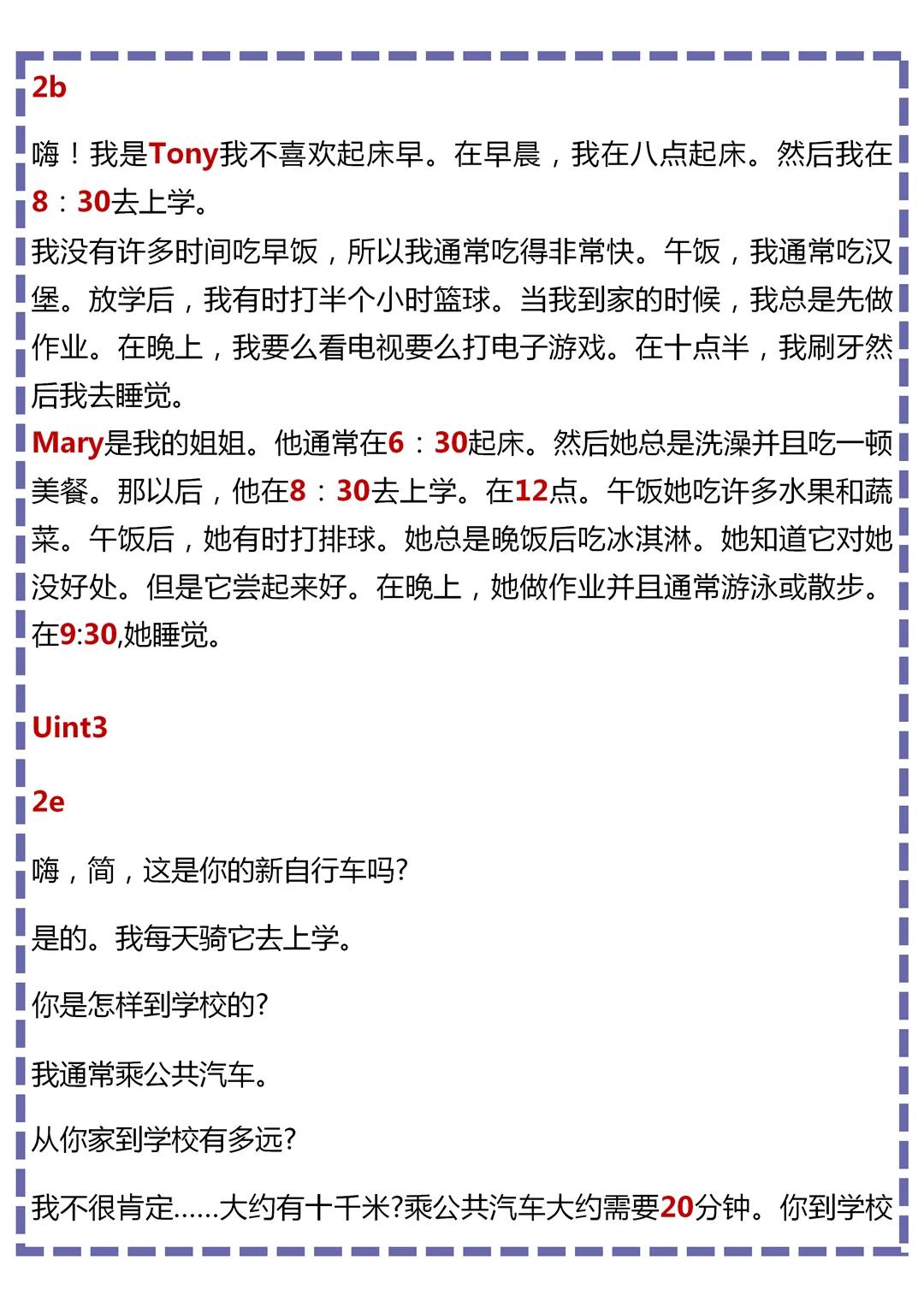 2b

嗨！我是Tony我不喜欢起床早。在早晨，我在八点起床。然后我在8：30去上学。
我没有许多时间吃早饭，所以我通常吃得非常快。午饭，我通常吃汉堡。放学后，我有时打半个小时篮球。当我到家的时候，我总是先做作业。在晚上，我要么看电视要么打电子游戏。在十点半，我刷牙然后我去睡觉。
Mary是我的姐姐。他通常在6：30起床。然后她总是洗澡并且吃一顿美餐。那以后，他在8：30去上学。在12点。午饭她吃许多水果和蔬菜。午饭后，她有时打排球。她总是晚饭后吃冰淇淋。她知道它对她没好处。但是它尝起来好。在晚上，她做作业并且通常游泳或散步。在9:30,她睡觉。

Uint3

2e

嗨，简，这是你的新自行车吗?

是的。我每天骑它去上学。

你是怎样到学校的?

我通常乘公共汽车。

从你家到学校有多远?

我不很肯定……大约有十千米?乘公共汽车大约需要20分钟。你到学校